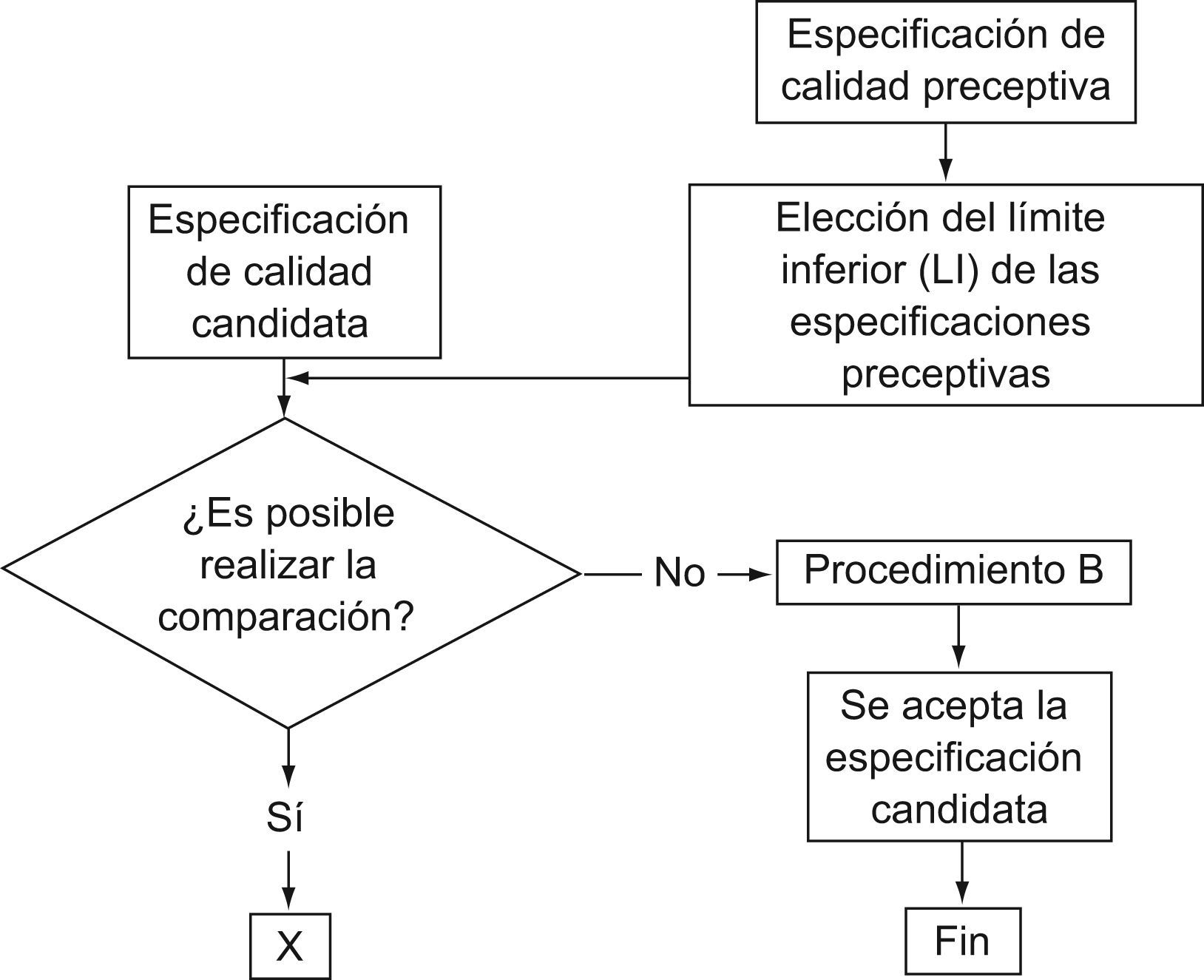 Especificación de calidad preceptiva

Especificación de calidad candidata

Elección del límite inferior (LI) de las especificaciones preceptivas

¿Es posible realizar la comparación?

No

Procedimiento B

Se acepta la especificación candidata

Sí

X

Fin